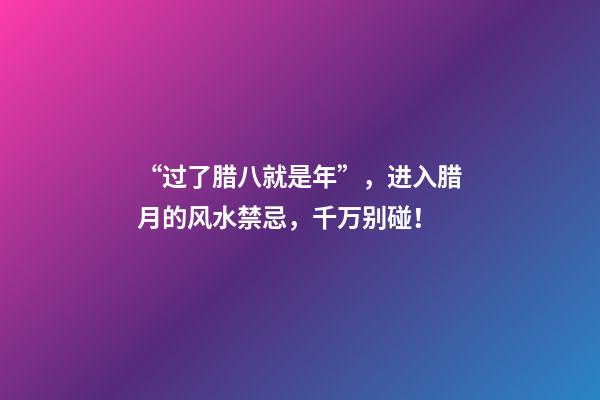 “过了腊八就是年”，进入腊月的风水禁忌，千万别碰！